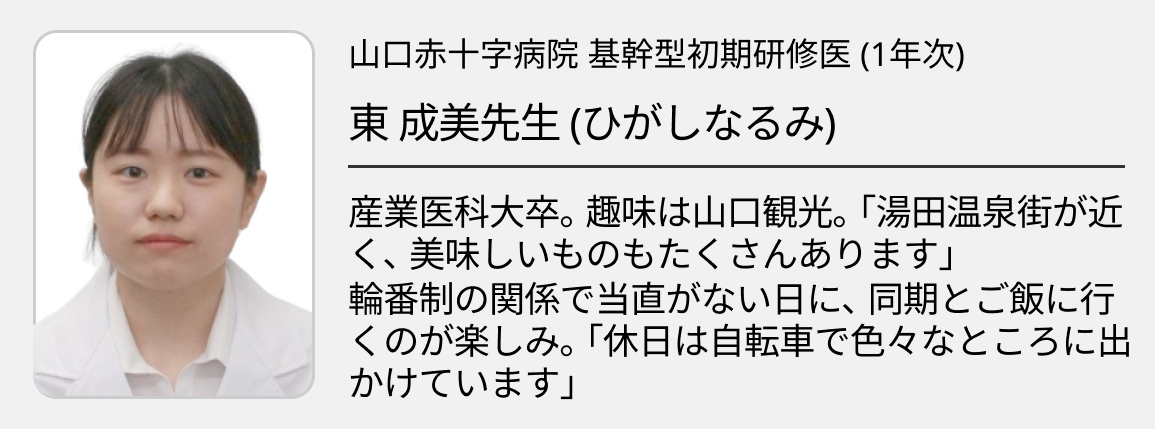 山口赤十字病院 基幹型初期研修医 (1年次)

東 成美先生 (ひがしなるみ)

産業医科大卒。趣味は山口観光。「湯田温泉街が近く、美味しいものもたくさんあります」
輪番制の関係で当直がない日に、同期とご飯に行くのが楽しみ。「休日は自転車で色々なところに出かけています」